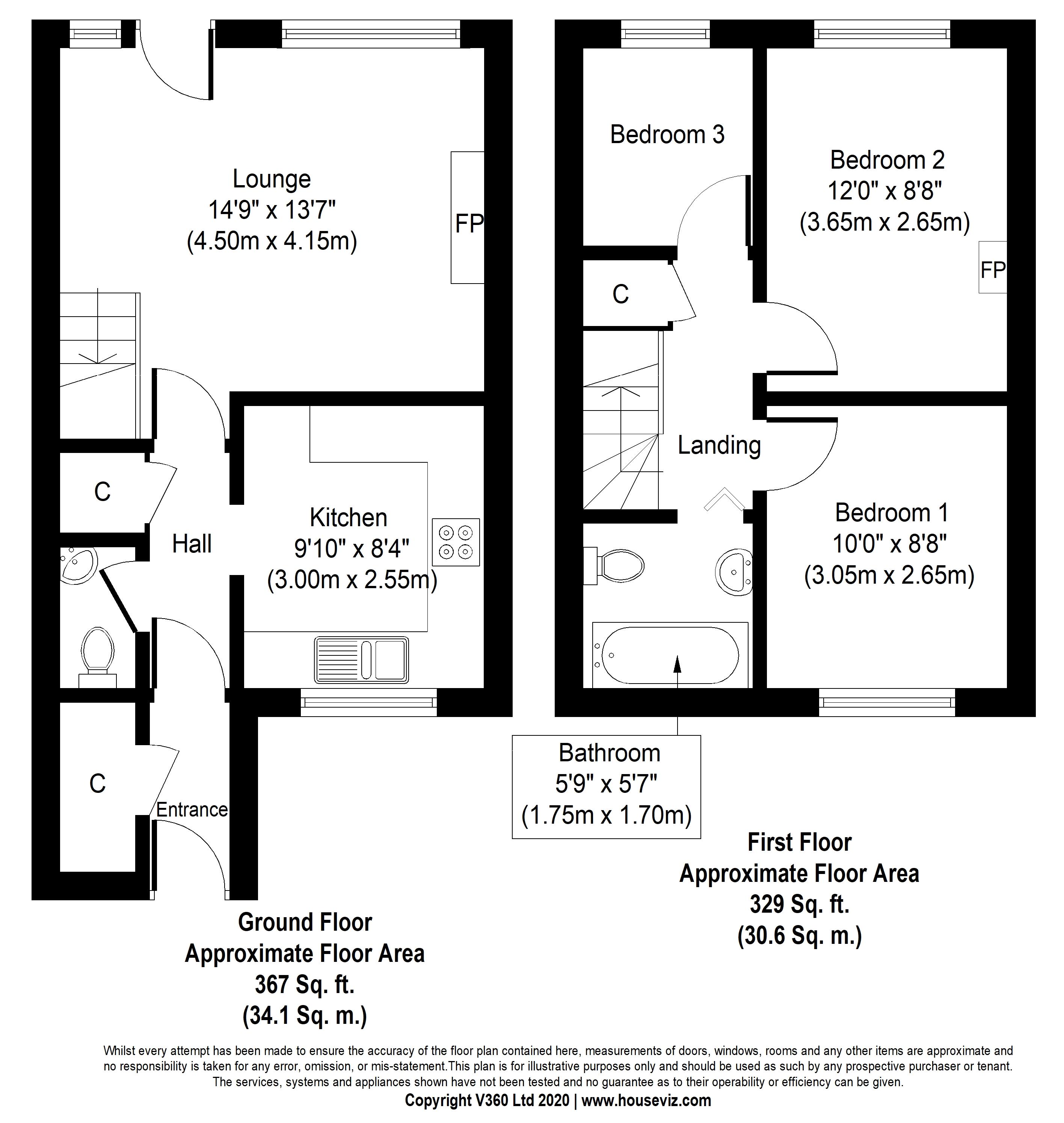 Lounge
14'9" x 13'7"
(4.50m x 4.15m)

FP

C

Hall

Kitchen
9'10" x 8'4"
(3.00m x 2.55m)

C

Entrance

Ground Floor
Approximate Floor Area
367 Sq. ft.
(34.1 Sq. m.)

Bedroom 3

Bedroom 2
12'0" x 8'8"
(3.65m x 2.65m)

FP

C

Landing

Bedroom 1
10'0" x 8'8"
(3.05m x 2.65m)

Bathroom
5'9" x 5'7"
(1.75m x 1.70m)

First Floor
Approximate Floor Area
329 Sq. ft.
(30.6 Sq. m.)

Whilst every attempt has been made to ensure the accuracy of the floor plan contained here, measurements of doors, windows, rooms and any other items are approximate and no responsibility is taken for any error, omission, or mis-statement.This plan is for illustrative purposes only and should be used as such by any prospective purchaser or tenant. The services, systems and appliances shown have not been tested and no guarantee as to their operability or efficiency can be given.
Copyright V360 Ltd 2020 | www.houseviz.com